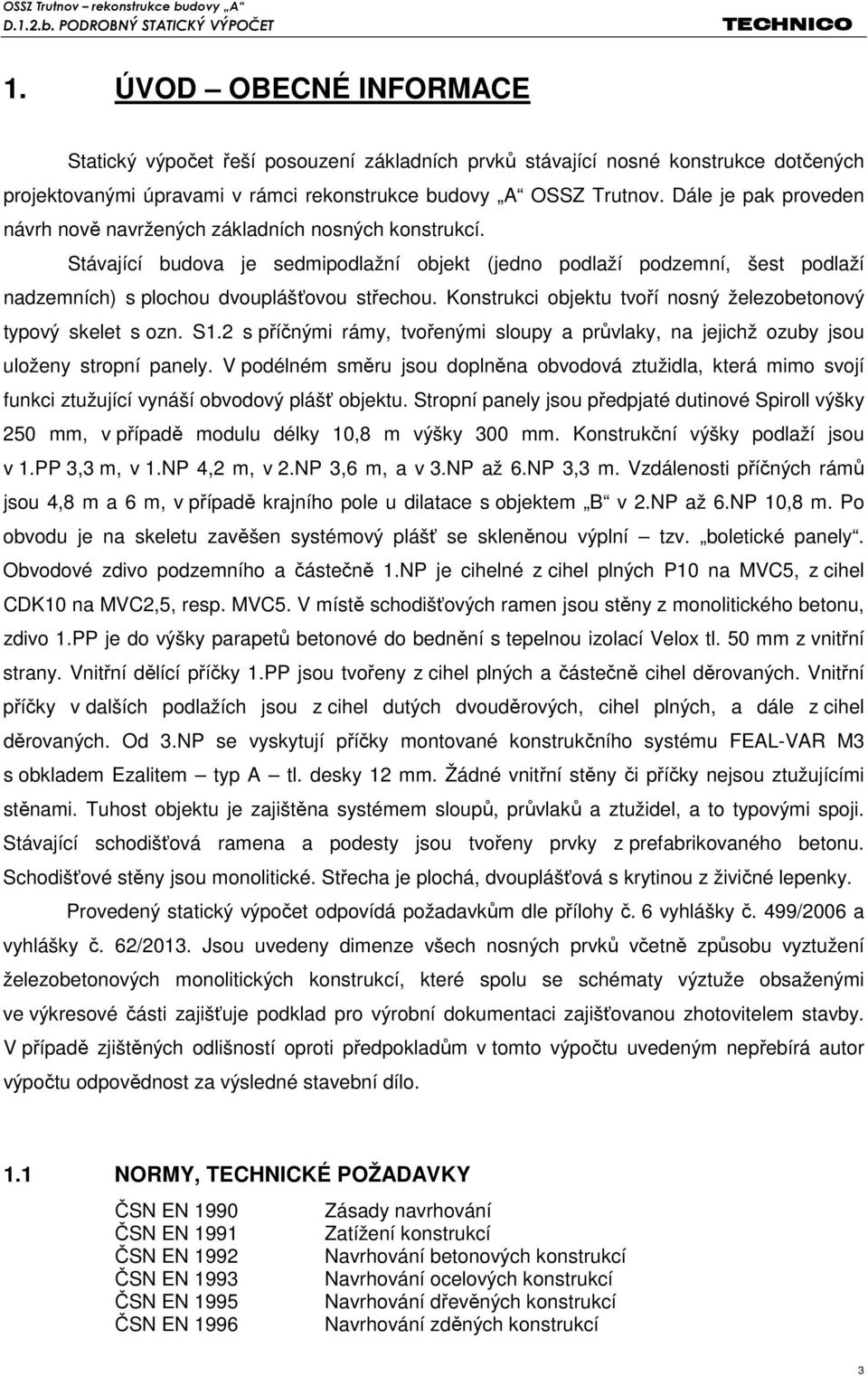 OSSZ Trutnov – rekonstrukce budovy „A“
D.1.2.b. PODROBNÝ STATICKÝ VÝPOČET

TECHNICO

1. ÚVOD – OBECNÉ INFORMACE

Statický výpočet řeší posouzení základních prvků stávající nosné konstrukce dotčených projektovanými úpravami v rámci rekonstrukce budovy „A“ OSSZ Trutnov. Dále je pak proveden návrh nově navržených základních nosných konstrukcí.

Stávající budova je sedmipodlažní objekt (jedno podlaží podzemní, šest podlaží nadzemních) s plochou dvouplášťovou střechou. Konstrukci objektu tvoří nosný železobetonový typový skelet s ozn. S1.2 s příčnými rámy, tvořenými sloupy a průvlaky, na jejichž ozuby jsou uloženy stropní panely. V podélném směru jsou doplněna obvodová ztužidla, která mimo svojí funkci ztužující vynáší obvodový plášť objektu. Stropní panely jsou předpjaté dutinové Spiroll výšky 250 mm, v případě modulu délky 10,8 m výšky 300 mm. Konstrukční výšky podlaží jsou v 1.PP 3,3 m, v 1.NP 4,2 m, v 2.NP 3,6 m, a v 3.NP až 6.NP 3,3 m. Vzdálenosti příčných rámů jsou 4,8 m a 6 m, v případě krajního pole u dilatace s objektem „B“ v 2.NP až 6.NP 10,8 m. Po obvodu je na skeletu zavěšen systémový plášť se skleněnou výplní – tzv. „boletické panely“. Obvodové zdivo podzemního a částečně 1.NP je cihelné z cihel plných P10 na MVC5, z cihel CDK10 na MVC2,5, resp. MVC5. V místě schodišťových ramen jsou stěny z monolitického betonu, zdivo 1.PP je do výšky parapetů betonové do bednění s tepelnou izolací Velox tl. 50 mm z vnitřní strany. Vnitřní dělící příčky 1.PP jsou tvořeny z cihel plných a částečně cihel děrovaných. Vnitřní příčky v dalších podlažích jsou z cihel dutých dvouděrových, cihel plných, a dále z cihel děrovaných. Od 3.NP se vyskytují příčky montované konstrukčního systému FEAL-VAR M3 s obkladem Ezalitem – typ A – tl. desky 12 mm. Žádné vnitřní stěny či příčky nejsou ztužujícími stěnami. Tuhost objektu je zajištěna systémem sloupů, průvlaků a ztužidel, a to typovými spoji. Stávající schodišťová ramena a podesty jsou tvořeny prvky z prefabrikovaného betonu. Schodišťové stěny jsou monolitické. Střecha je plochá, dvouplášťová s krytinou z živičné lepenky.

Provedený statický výpočet odpovídá požadavkům dle přílohy č. 6 vyhlášky č. 499/2006 a vyhlášky č. 62/2013. Jsou uvedeny dimenze všech nosných prvků včetně způsobu vyztužení železobetonových monolitických konstrukcí, které spolu se schématy výztuže obsaženými ve výkresové části zajišťuje podklad pro výrobní dokumentaci zajišťovanou zhotovitelem stavby. V případě zjištěných odlišností oproti předpokladům v tomto výpočtu uvedeným nepřebírá autor výpočtu odpovědnost za výsledné stavební dílo.

1.1 NORMY, TECHNICKÉ POŽADAVKY

ČSN EN 1990 Zásady navrhování
ČSN EN 1991 Zatížení konstrukcí
ČSN EN 1992 Navrhování betonových konstrukcí
ČSN EN 1993 Navrhování ocelových konstrukcí
ČSN EN 1995 Navrhování dřevěných konstrukcí
ČSN EN 1996 Navrhování zděných konstrukcí

3